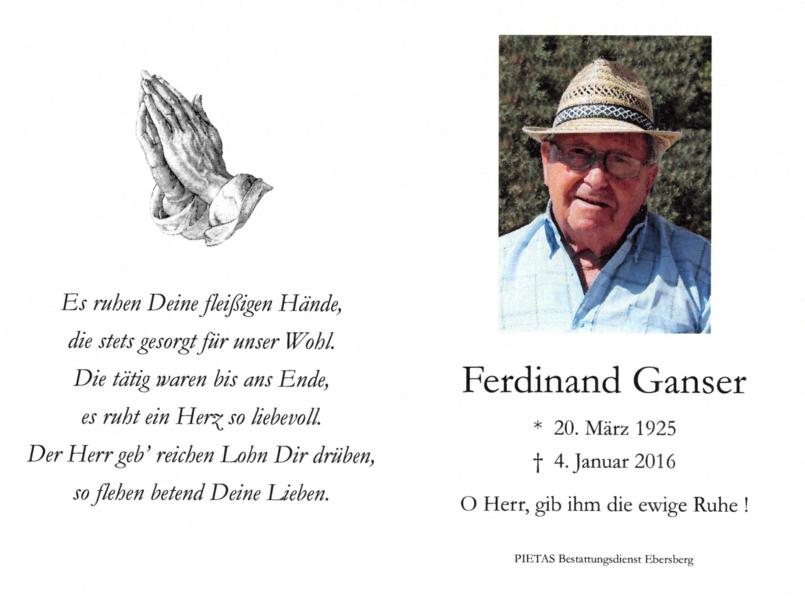 Es ruhen Deine fleißigen Hände,
die stets gesorgt für unser Wohl.
Die tätig waren bis ans Ende,
es ruht ein Herz so liebevoll.
Der Herr geb' reichen Lohn Dir drüben,
so flehen betend Deine Lieben.

Ferdinand Ganser

* 20. März 1925
† 4. Januar 2016

O Herr, gib ihm die ewige Ruhe !

PIETAS Bestattungsdienst Ebersberg